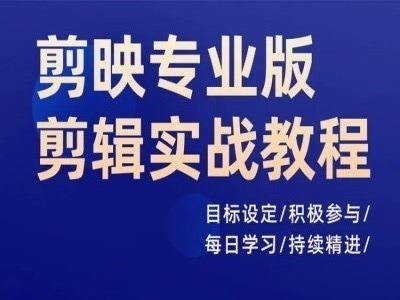 剪映专业版
剪辑实战教程

目标设定/积极参与/
每日学习/持续精进/